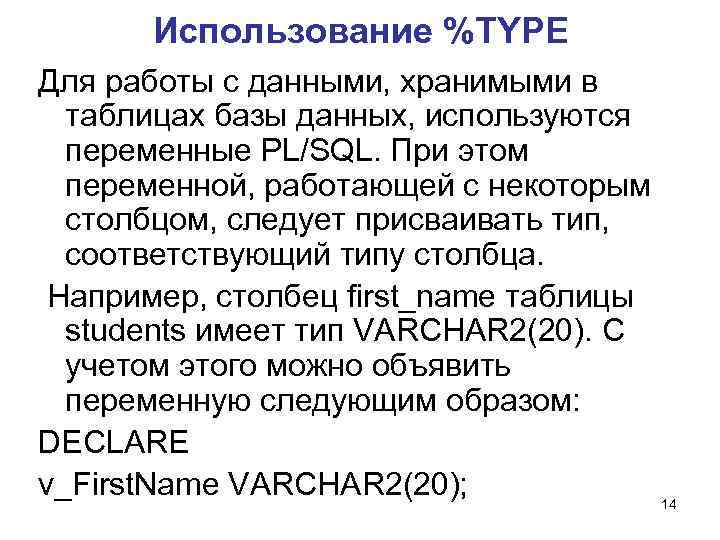 Использование %TYPE

Для работы с данными, хранимыми в таблицах базы данных, используются переменные PL/SQL. При этом переменной, работающей с некоторым столбцом, следует присваивать тип, соответствующий типу столбца.

Например, столбец first_name таблицы students имеет тип VARCHAR2(20). С учетом этого можно объявить переменную следующим образом:

DECLARE
v_FirstName VARCHAR2(20);

14